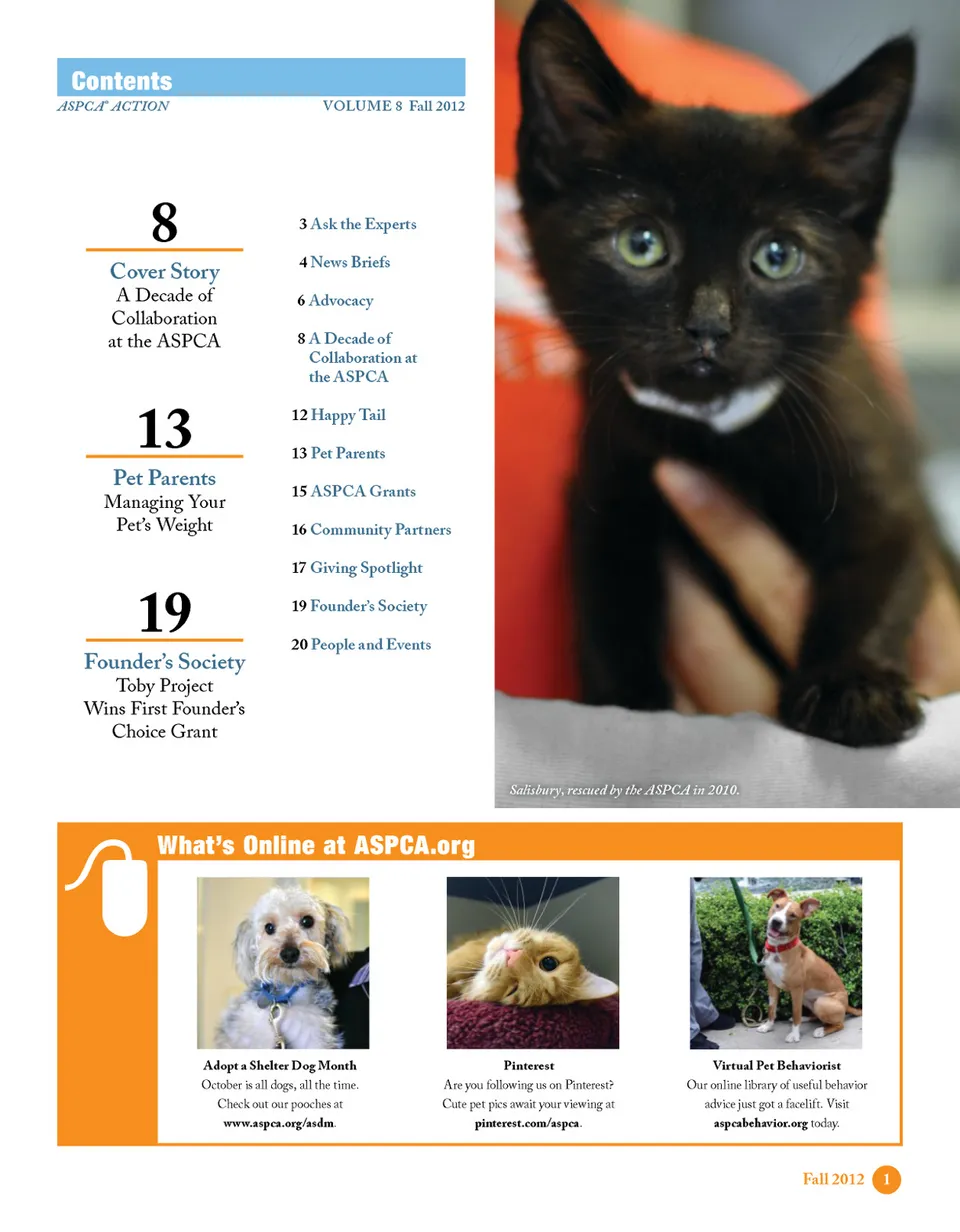 Contents
ASPCA® ACTION VOLUME 8 Fall 2012

8
Cover Story
A Decade of Collaboration at the ASPCA

13
Pet Parents
Managing Your Pet's Weight

19
Founder's Society
Toby Project Wins First Founder's Choice Grant

3 Ask the Experts
4 News Briefs
6 Advocacy
8 A Decade of Collaboration at the ASPCA
12 Happy Tail
13 Pet Parents
15 ASPCA Grants
16 Community Partners
17 Giving Spotlight
19 Founder's Society
20 People and Events

Salisbury, rescued by the ASPCA in 2010.

What's Online at ASPCA.org

Adopt a Shelter Dog Month
October is all dogs, all the time. Check out our pooches at www.aspca.org/asdm.

Pinterest
Are you following us on Pinterest? Cute pet pics await your viewing at pinterest.com/aspca.

Virtual Pet Behaviorist
Our online library of useful behavior advice just got a facelift. Visit aspcabehavior.org today.

Fall 2012 1